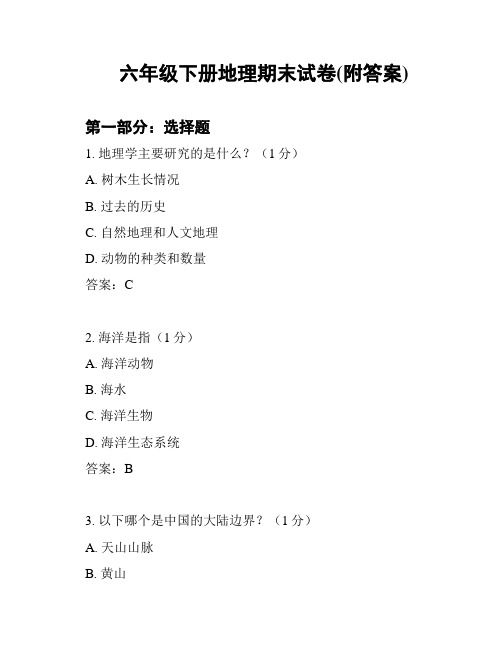 六年级下册地理期末试卷(附答案)

第一部分：选择题

1. 地理学主要研究的是什么？（1 分）

A. 树木生长情况

B. 过去的历史

C. 自然地理和人文地理

D. 动物的种类和数量

答案：C

2. 海洋是指（1 分）

A. 海洋动物

B. 海水

C. 海洋生物

D. 海洋生态系统

答案：B

3. 以下哪个是中国的大陆边界？（1 分）

A. 天山山脉

B. 黄山